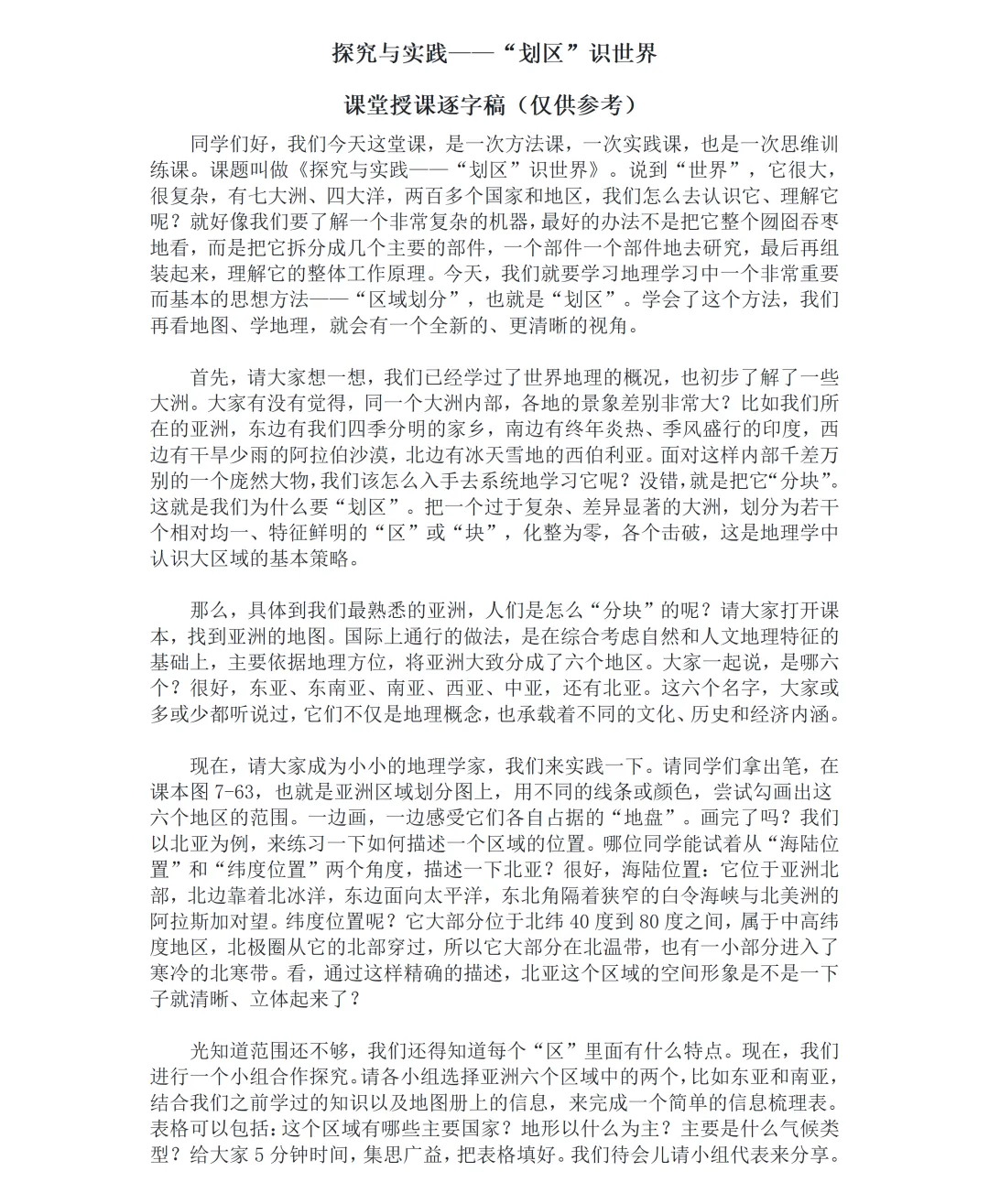 探究与实践——“划区”识世界

课堂授课逐字稿（仅供参考）

同学们好，我们今天这堂课，是一次方法课，一次实践课，也是一次思维训练课。课题叫做《探究与实践——“划区”识世界》。说到“世界”，它很大，很复杂，有七大洲、四大洋，两百多个国家和地区，我们怎么去认识它、理解它呢？就好像我们要了解一个非常复杂的机器，最好的办法不是把它整个囫囵吞枣地看，而是把它拆分成几个主要的部件，一个部件一个部件地去研究，最后再组装起来，理解它的整体工作原理。今天，我们就要学习地理学习中一个非常重要而基本的思想方法——“区域划分”，也就是“划区”。学会了这个方法，我们再看地图、学地理，就会有一个全新的、更清晰的视角。

首先，请大家想一想，我们已经学过了世界地理的概况，也初步了解了一些大洲。大家有没有觉得，同一个大洲内部，各地的景象差别非常大？比如我们所在的亚洲，东边有我们四季分明的家乡，南边有终年炎热、季风盛行的印度，西边有干旱少雨的阿拉伯沙漠，北边有冰天雪地的西伯利亚。面对这样内部千差万别的一个庞然大物，我们该怎么入手去系统地学习它呢？没错，就是把它“分块”。这就是我们为什么要“划区”。把一个过于复杂、差异显著的大洲，划分为若干个相对均一、特征鲜明的“区”或“块”，化整为零，各个击破，这是地理学中认识大区域的基本策略。

那么，具体到我们最熟悉的亚洲，人们是怎么“分块”的呢？请大家打开课本，找到亚洲的地图。国际上通行的做法，是在综合考虑自然和人文地理特征的基础上，主要依据地理方位，将亚洲大致分成了六个地区。大家一起说，是哪六个？很好，东亚、东南亚、南亚、西亚、中亚，还有北亚。这六个名字，大家或多或少都听说过，它们不仅是地理概念，也承载着不同的文化、历史和经济内涵。

现在，请大家成为小小的地理学家，我们来实践一下。请同学们拿出笔，在课本图 7-63，也就是亚洲区域划分图上，用不同的线条或颜色，尝试勾画出这六个地区的范围。一边画，一边感受它们各自占据的“地盘”。画完了吗？我们以北亚为例，来练习一下如何描述一个区域的位置。哪位同学能试着从“海陆位置”和“纬度位置”两个角度，描述一下北亚？很好，海陆位置：它位于亚洲北部，北边靠着北冰洋，东边面向太平洋，东北角隔着狭窄的白令海峡与北美洲的阿拉斯加对望。纬度位置呢？它大部分位于北纬 40 度到 80 度之间，属于中高纬度地区，北极圈从它的北部穿过，所以它大部分在北温带，也有一小部分进入了寒冷的北寒带。看，通过这样精确的描述，北亚这个区域的空间形象是不是一下子就清晰、立体起来了？

光知道范围还不够，我们还得知道每个“区”里面有什么特点。现在，我们进行一个小组合作探究。请各小组选择亚洲六个区域中的两个，比如东亚和南亚，结合我们之前学过的知识以及地图册上的信息，来完成一个简单的信息梳理表。表格可以包括：这个区域有哪些主要国家？地形以什么为主？主要是什么气候类型？给大家 5 分钟时间，集思广益，把表格填好。我们待会儿请小组代表来分享。